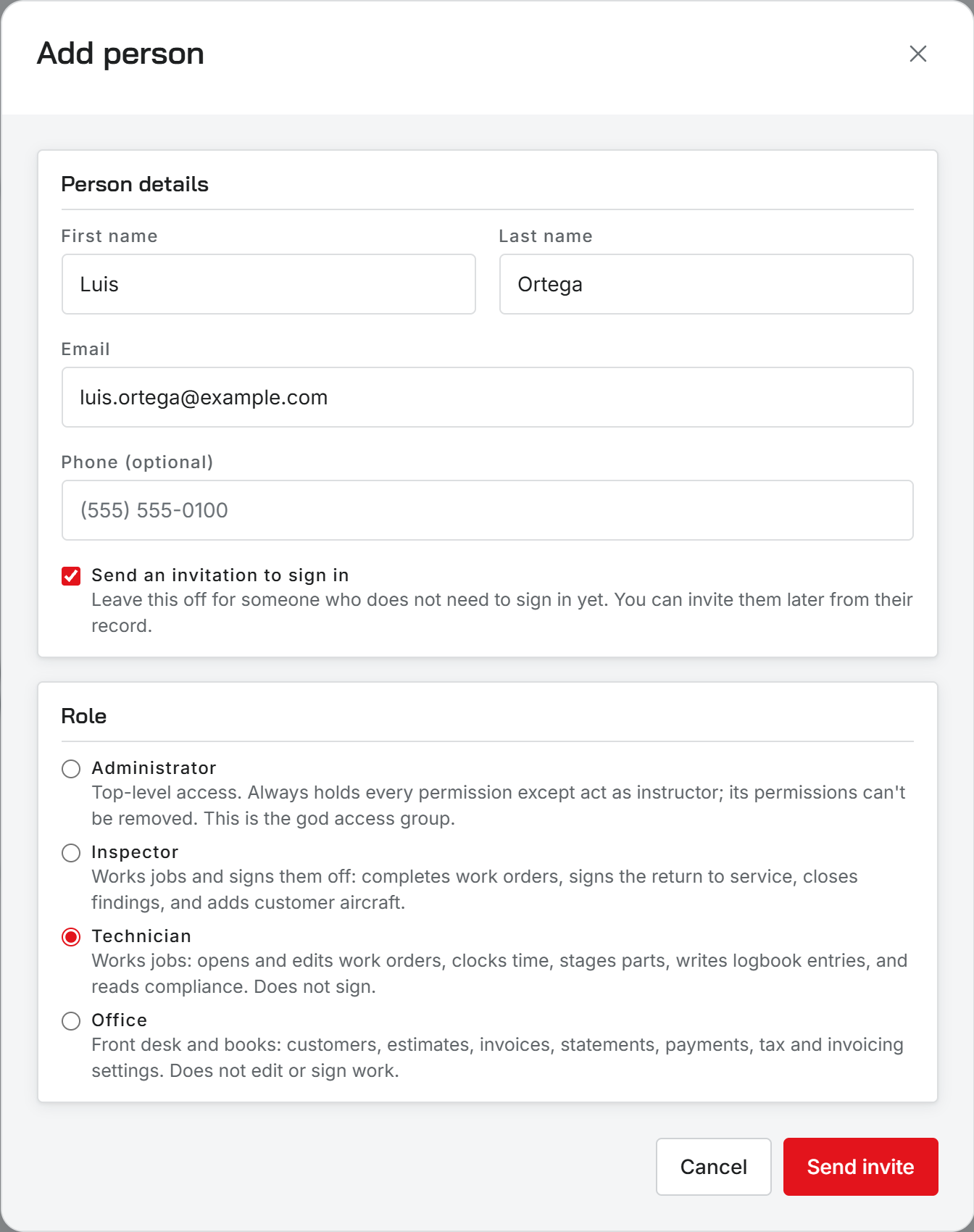 Add person

Person details

First name

Luis

Last name

Ortega

Email

luis.ortega@example.com

Phone (optional)

(555) 555-0100

Send an invitation to sign in
Leave this off for someone who does not need to sign in yet. You can invite them later from their record.

Role

Administrator
Top-level access. Always holds every permission except act as instructor; its permissions can't be removed. This is the god access group.

Inspector
Works jobs and signs them off: completes work orders, signs the return to service, closes findings, and adds customer aircraft.

Technician
Works jobs: opens and edits work orders, clocks time, stages parts, writes logbook entries, and reads compliance. Does not sign.

Office
Front desk and books: customers, estimates, invoices, statements, payments, tax and invoicing settings. Does not edit or sign work.

Cancel

Send invite